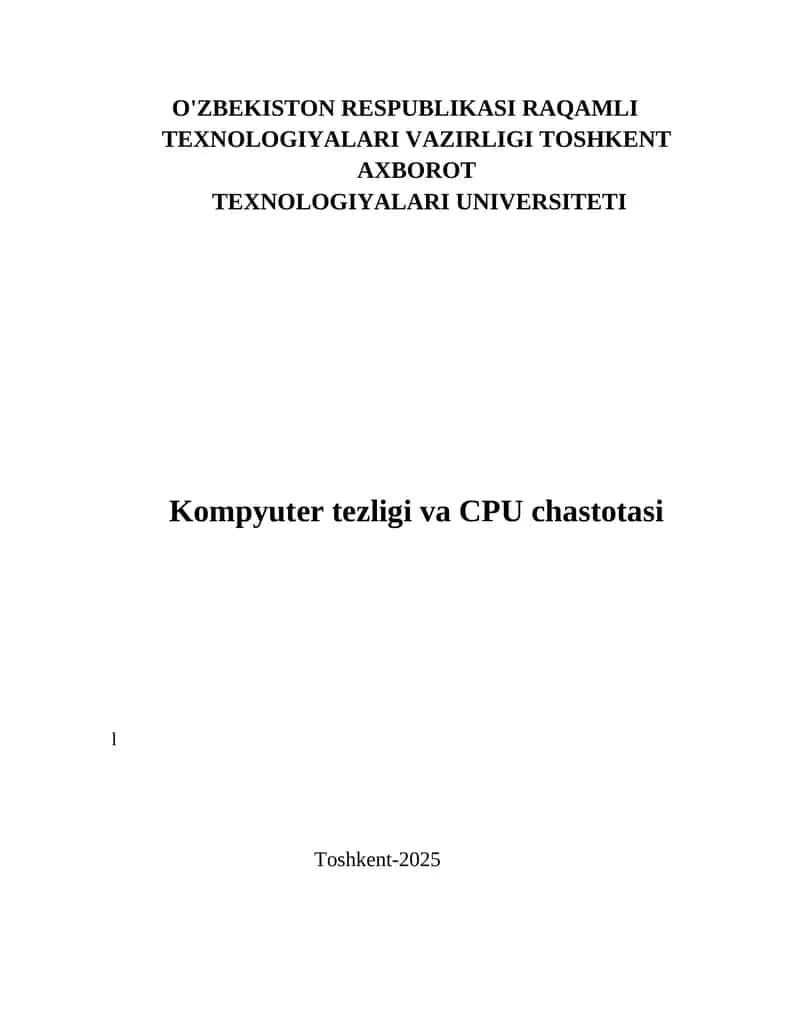 O'ZBEKISTON RESPUBLIKASI RAQAMLI TEXNOLOGIYALARI VAZIRLIGI TOSHKENT AXBOROT TEXNOLOGIYALARI UNIVERSITETI

Kompyuter tezligi va CPU chastotasi

l

Toshkent-2025